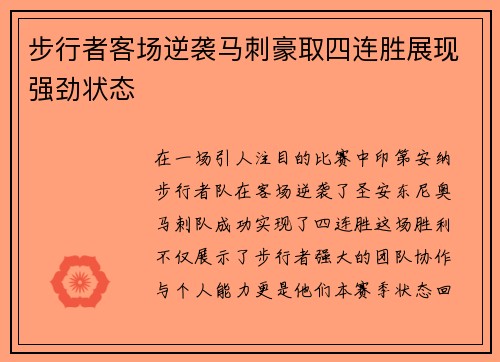 步行者客场逆袭马刺豪取四连胜展现强劲状态

在一场引人注目的比赛中印第安纳步行者队在客场逆袭了圣安东尼奥马刺队成功实现了四连胜这场胜利不仅展示了步行者强大的团队协作与个人能力更是他们本赛季状态回